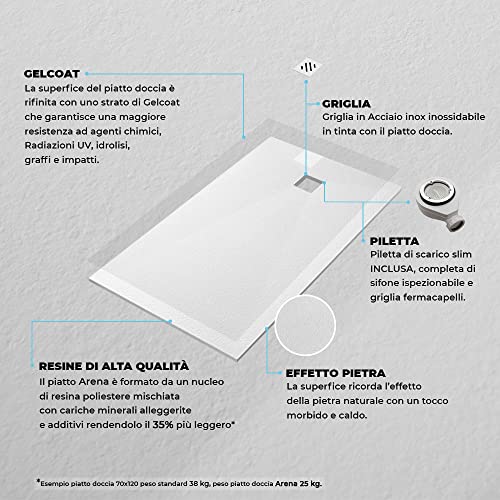 GELCOAT
La superfice del piatto doccia è rifinita con uno strato di Gelcoat che garantisce una maggiore resistenza ad agenti chimici, Radiazioni UV, idrolisi, graffi e impatti.

GRIGLIA
Griglia in Acciaio inox inossidabile in tinta con il piatto doccia.

PILETTA
Piletta di scarico slim INCLUSA, completa di sifone ispezionabile e griglia fermacapelli.

RESINE DI ALTA QUALITÀ
Il piatto Arena è formato da un nucleo di resina poliestere mischiata con cariche minerali alleggerite e additivi rendendolo il 35% più leggero*

EFFETTO PIETRA
La superfice ricorda l'effetto della pietra naturale con un tocco morbido e caldo.

*Esempio piatto doccia 70x120 peso standard 38 kg, peso piatto doccia Arena 25 kg.